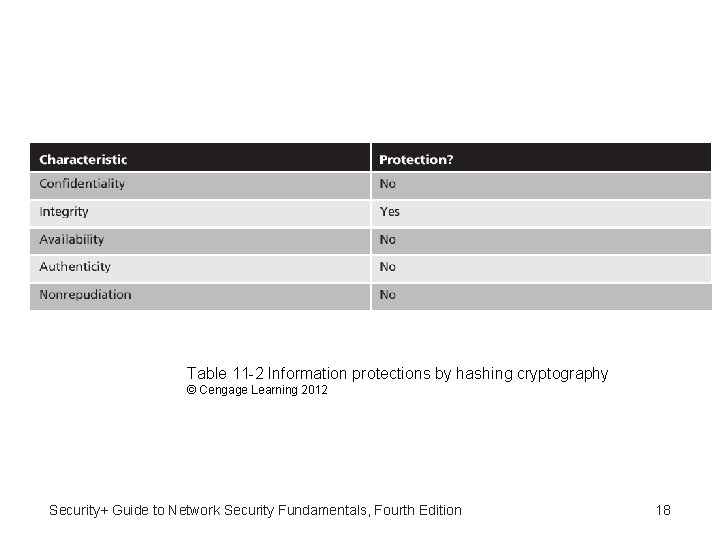 | Characteristic | Protection? |
|---|---|
| Confidentiality | No |
| Integrity | Yes |
| Availability | No |
| Authenticity | No |
| Nonrepudiation | No |

Table 11-2 Information protections by hashing cryptography
© Cengage Learning 2012

Security+ Guide to Network Security Fundamentals, Fourth Edition

18